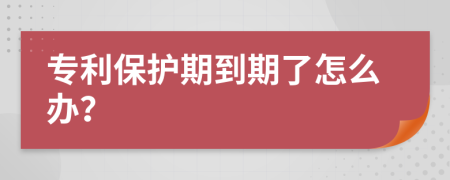 专利保护期到期了怎么办?